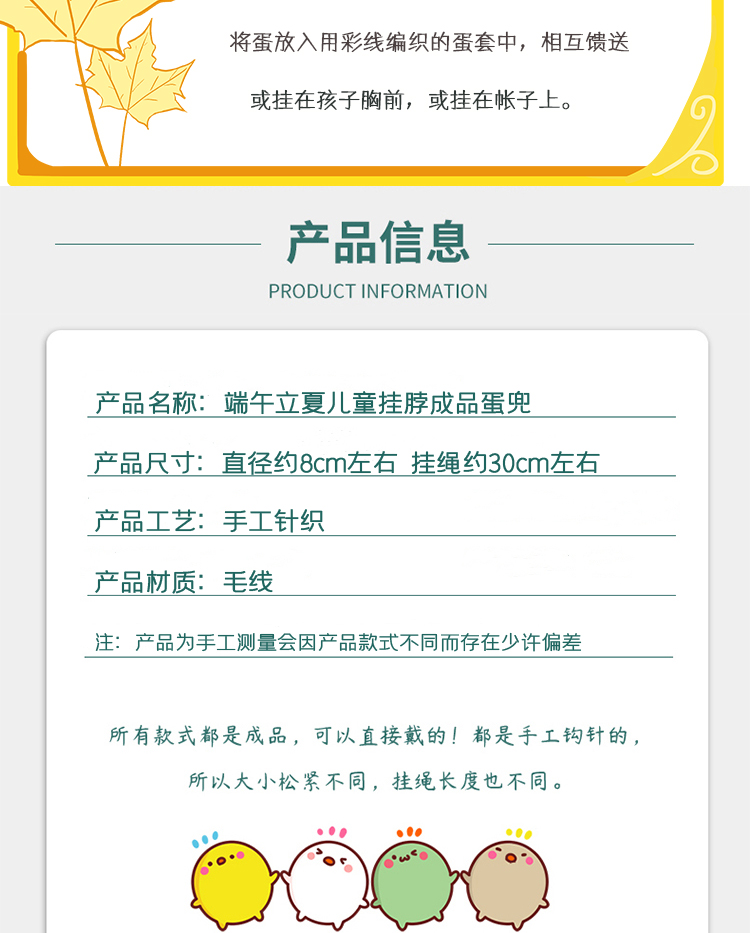 将蛋放入用彩线编织的蛋套中，相互馈送

或挂在孩子胸前，或挂在帐子上。

产品信息

PRODUCT INFORMATION

产品名称：端午立夏儿童挂脖成品蛋兜

产品尺寸：直径约8cm左右 挂绳约30cm左右

产品工艺：手工针织

产品材质：毛线

注：产品为手工测量会因产品款式不同而存在少许偏差

所有款式都是成品，可以直接戴的！都是手工钩针的，

所以大小松紧不同，挂绳长度也不同。